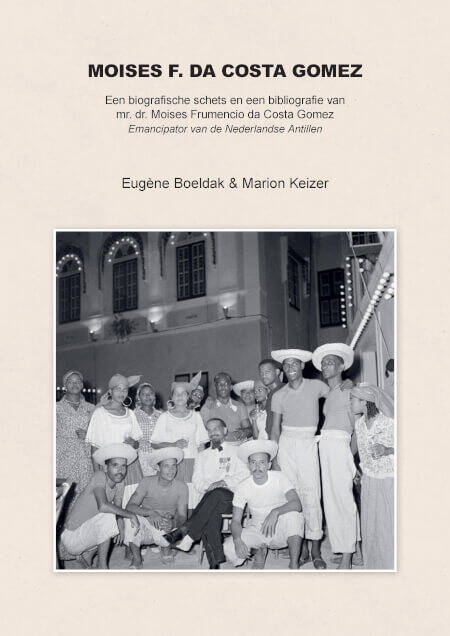 MOISES F. DA COSTA GOMEZ

Een biografische schets en een bibliografie van
mr. dr. Moises Frumencio da Costa Gomez
Emancipator van de Nederlandse Antillen

Eugène Boeldak & Marion Keizer